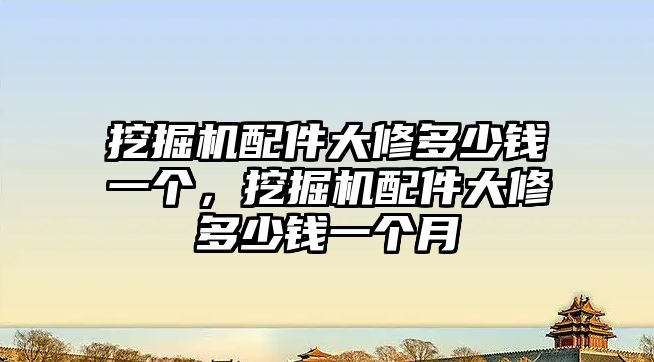 挖掘机配件大修多少钱一个，挖掘机配件大修多少钱一个月